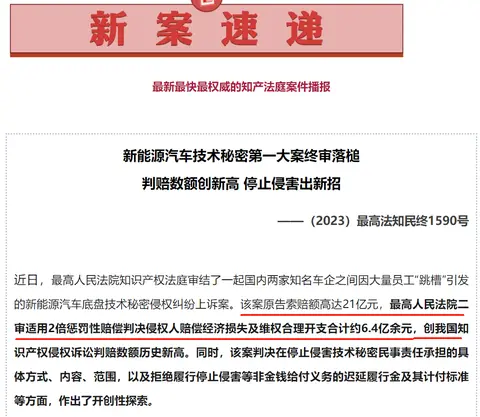 新案速递

最新最快最权威的知产法庭案件播报

新能源汽车技术秘密第一大案终审落槌

判赔数额创新高 停止侵害出新招

——（2023）最高法知民终1590号

近日，最高人民法院知识产权法庭审结了一起国内两家知名车企之间因大量员工“跳槽”引发的新能源汽车底盘技术秘密侵权纠纷上诉案。该案原告索赔额高达21亿元，最高人民法院二审适用2倍惩罚性赔偿判决侵权人赔偿经济损失及维权合理开支合计约6.4亿余元，创我国知识产权侵权诉讼判赔数额历史新高。同时，该案判决在停止侵害技术秘密民事责任承担的具体方式、内容、范围，以及拒绝履行停止侵害等非金钱给付义务的迟延履行金及其计付标准等方面，作出了开创性探索。